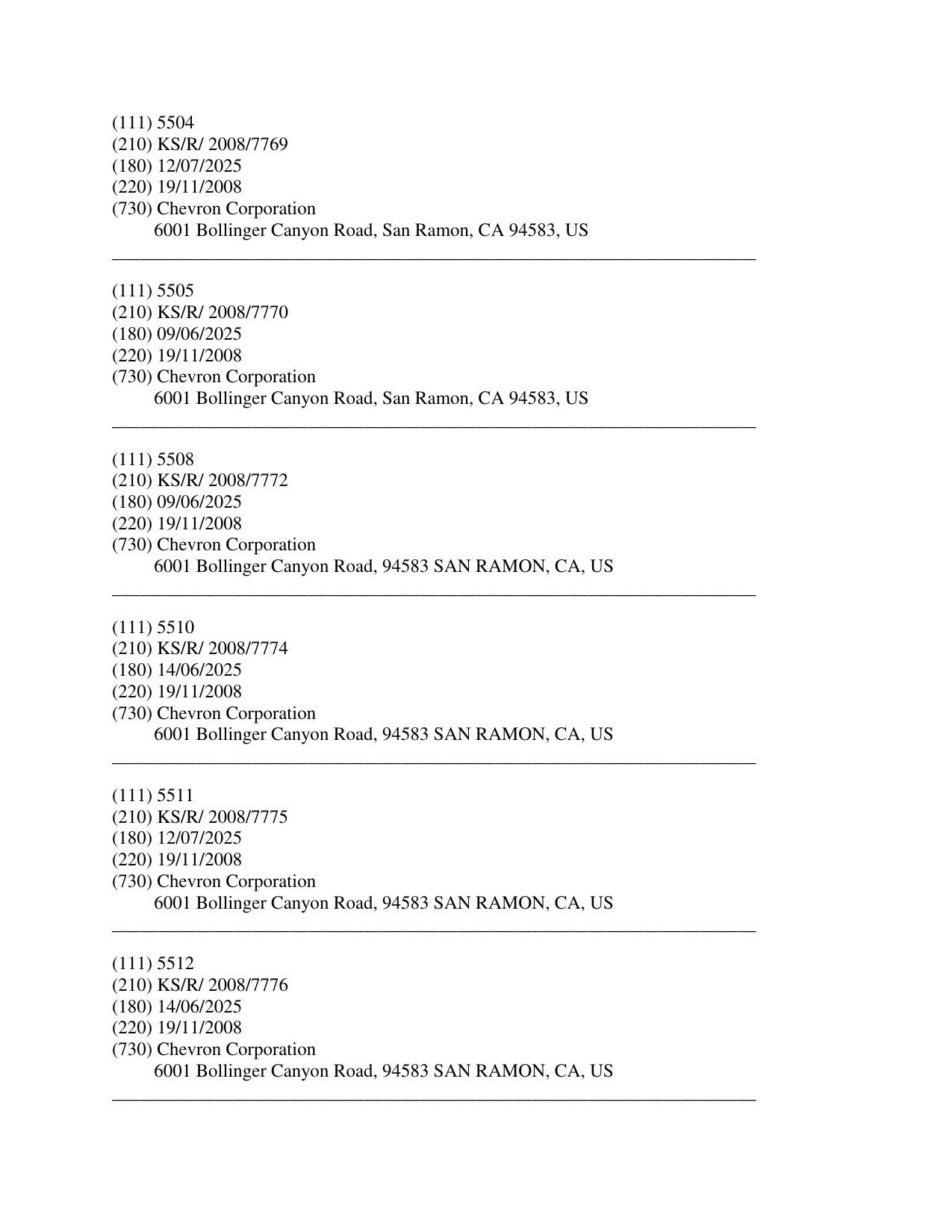 (111) 5504
(210) KS/R/ 2008/7769
(180) 12/07/2025
(220) 19/11/2008
(730) Chevron Corporation
6001 Bollinger Canyon Road, San Ramon, CA 94583, US

(111) 5505
(210) KS/R/ 2008/7770
(180) 09/06/2025
(220) 19/11/2008
(730) Chevron Corporation
6001 Bollinger Canyon Road, San Ramon, CA 94583, US

(111) 5508
(210) KS/R/ 2008/7772
(180) 09/06/2025
(220) 19/11/2008
(730) Chevron Corporation
6001 Bollinger Canyon Road, 94583 SAN RAMON, CA, US

(111) 5510
(210) KS/R/ 2008/7774
(180) 14/06/2025
(220) 19/11/2008
(730) Chevron Corporation
6001 Bollinger Canyon Road, 94583 SAN RAMON, CA, US

(111) 5511
(210) KS/R/ 2008/7775
(180) 12/07/2025
(220) 19/11/2008
(730) Chevron Corporation
6001 Bollinger Canyon Road, 94583 SAN RAMON, CA, US

(111) 5512
(210) KS/R/ 2008/7776
(180) 14/06/2025
(220) 19/11/2008
(730) Chevron Corporation
6001 Bollinger Canyon Road, 94583 SAN RAMON, CA, US